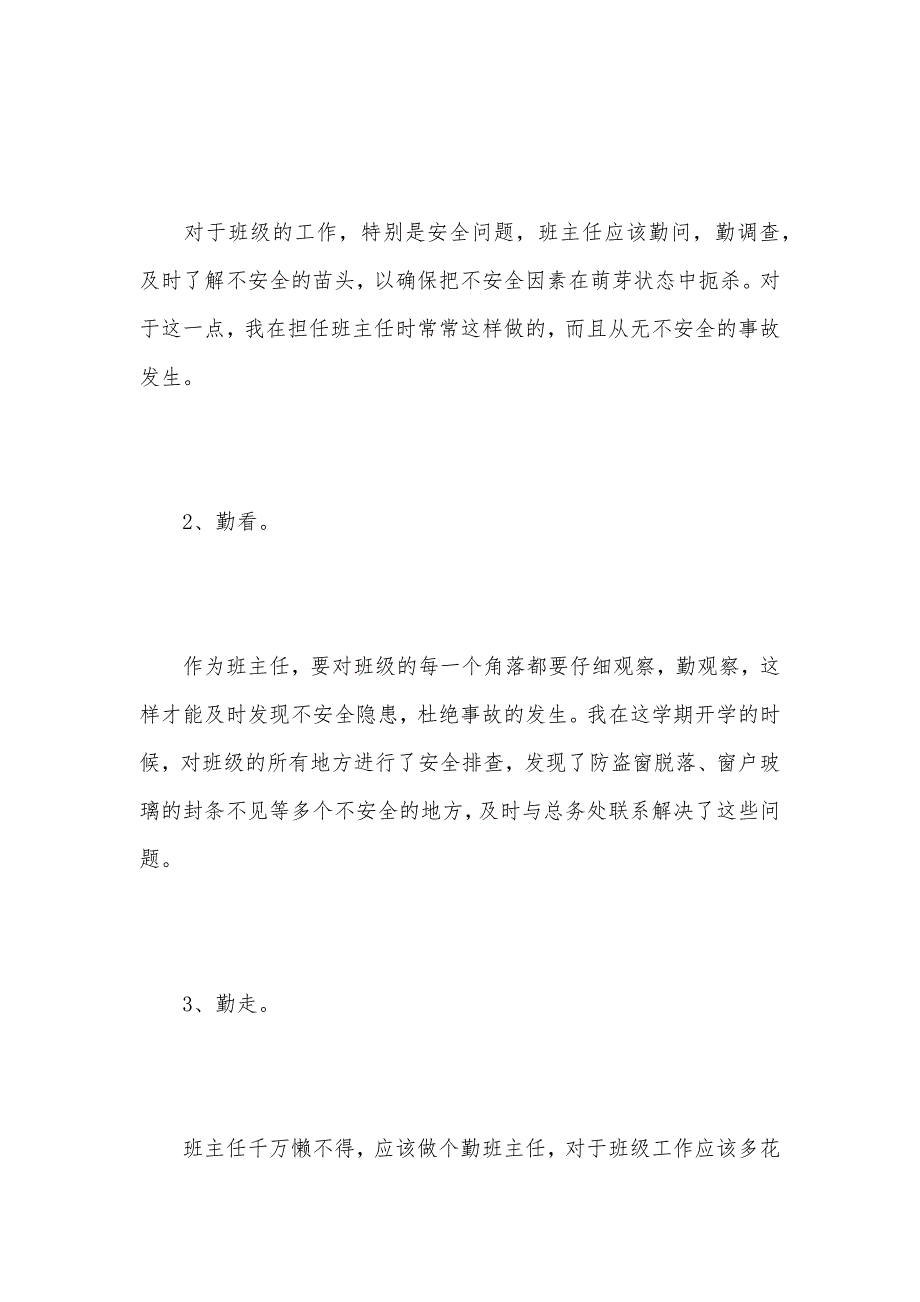 对于班级的工作，特别是安全问题，班主任应该勤问，勤调查，及时了解不安全的苗头，以确保把不安全因素在萌芽状态中扼杀。对于这一点，我在担任班主任时常常这样做的，而且从无不安全的事故发生。

2、勤看。

作为班主任，要对班级的每一个角落都要仔细观察，勤观察，这样才能及时发现不安全隐患，杜绝事故的发生。我在这学期开学的时候，对班级的所有地方进行了安全排查，发现了防盗窗脱落、窗户玻璃的封条不见等多个不安全的地方，及时与总务处联系解决了这些问题。

3、勤走。

班主任千万懒不得，应该做个勤班主任，对于班级工作应该多花